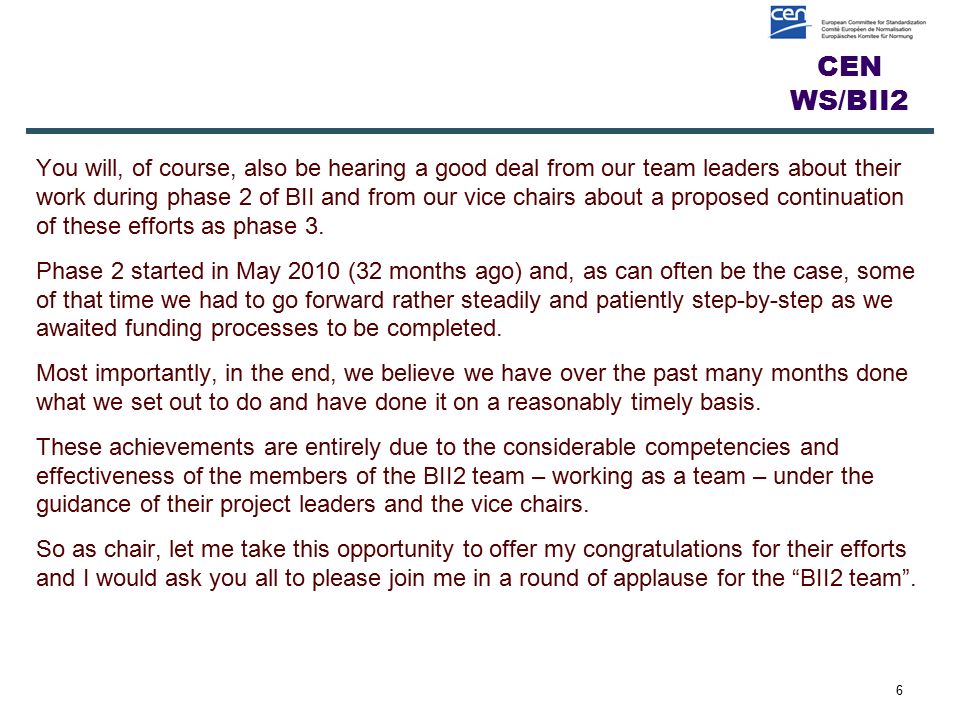 cen
European Committee for Standardization
Comité Européen de Normalisation
Europäisches Komitee für Normung

CEN
WS/BII2

You will, of course, also be hearing a good deal from our team leaders about their work during phase 2 of BII and from our vice chairs about a proposed continuation of these efforts as phase 3.

Phase 2 started in May 2010 (32 months ago) and, as can often be the case, some of that time we had to go forward rather steadily and patiently step-by-step as we awaited funding processes to be completed.

Most importantly, in the end, we believe we have over the past many months done what we set out to do and have done it on a reasonably timely basis.

These achievements are entirely due to the considerable competencies and effectiveness of the members of the BII2 team – working as a team – under the guidance of their project leaders and the vice chairs.

So as chair, let me take this opportunity to offer my congratulations for their efforts and I would ask you all to please join me in a round of applause for the “BII2 team”.

6